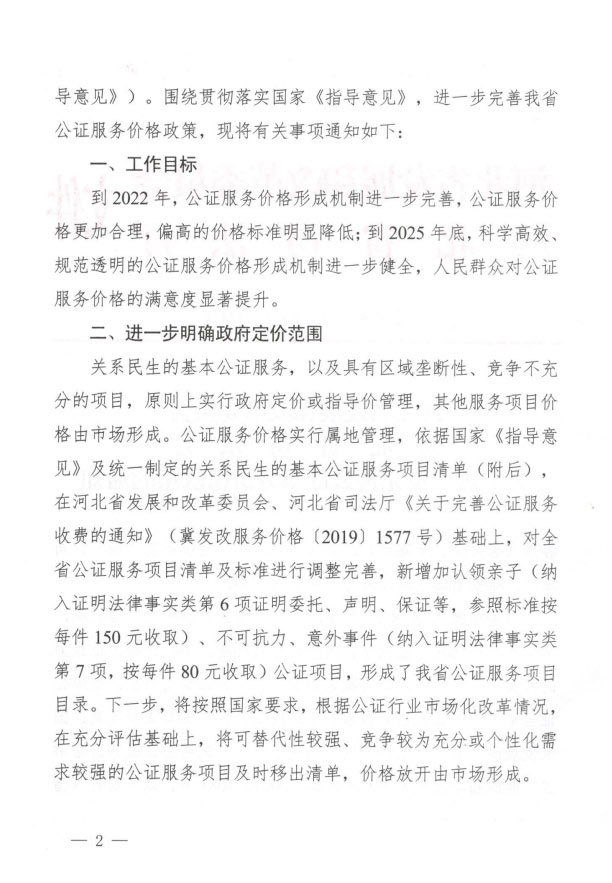 导意见》）。围绕贯彻落实国家《指导意见》，进一步完善我省公证服务价格政策，现将有关事项通知如下：

一、工作目标

到 2022 年，公证服务价格形成机制进一步完善，公证服务价格更加合理，偏高的价格标准明显降低；到 2025 年底，科学高效、规范透明的公证服务价格形成机制进一步健全，人民群众对公证服务价格的满意度显著提升。

二、进一步明确政府定价范围

关系民生的基本公证服务，以及具有区域垄断性、竞争不充分的项目，原则上实行政府定价或指导价管理，其他服务项目价格由市场形成。公证服务价格实行属地管理，依据国家《指导意见》及统一制定的关系民生的基本公证服务项目清单（附后），在河北省发展和改革委员会、河北省司法厅《关于完善公证服务收费的通知》（冀发改服务价格〔2019〕1577 号）基础上，对全省公证服务项目清单及标准进行调整完善，新增加认领亲子（纳入证明法律事实类第 6 项证明委托、声明、保证等，参照标准按每件 150 元收取）、不可抗力、意外事件（纳入证明法律事实类第 7 项，按每件 80 元收取）公证项目，形成了我省公证服务项目目录。下一步，将按照国家要求，根据公证行业市场化改革情况，在充分评估基础上，将可替代性较强、竞争较为充分或个性化需求较强的公证服务项目及时移出清单，价格放开由市场形成。

— 2 —